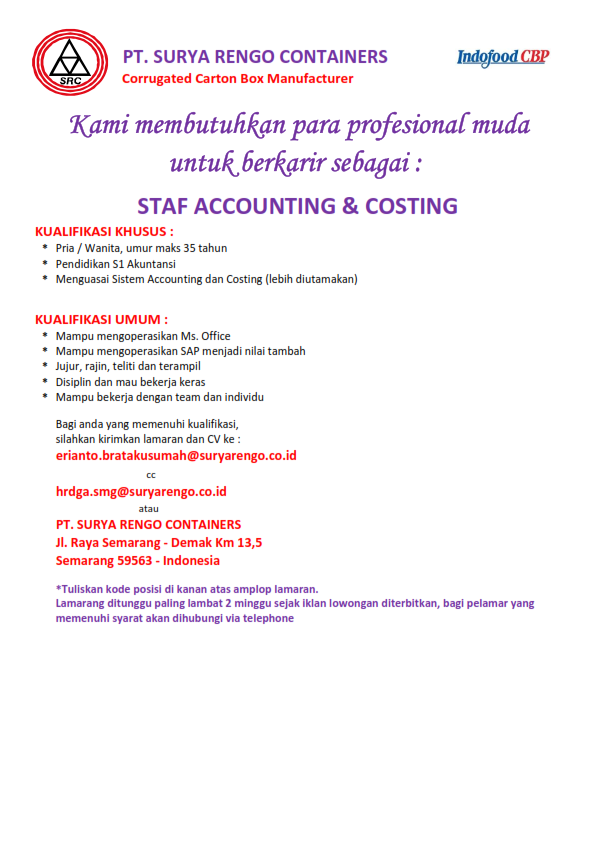 SRC

PT. SURYA RENGO CONTAINERS
Corrugated Carton Box Manufacturer

Indofood CBP

Kami membutuhkan para profesional muda untuk berkarir sebagai :

STAF ACCOUNTING & COSTING

KUALIFIKASI KHUSUS :
* Pria / Wanita, umur maks 35 tahun
* Pendidikan S1 Akuntansi
* Menguasai Sistem Accounting dan Costing (lebih diutamakan)

KUALIFIKASI UMUM :
* Mampu mengoperasikan Ms. Office
* Mampu mengoperasikan SAP menjadi nilai tambah
* Jujur, rajin, teliti dan terampil
* Disiplin dan mau bekerja keras
* Mampu bekerja dengan team dan individu

Bagi anda yang memenuhi kualifikasi, silahkan kirimkan lamaran dan CV ke :
erianto.bratakusumah@suryarengo.co.id
cc
hrdga.smg@suryarengo.co.id
atau
PT. SURYA RENGO CONTAINERS
Jl. Raya Semarang - Demak Km 13,5
Semarang 59563 - Indonesia

*Tuliskan kode posisi di kanan atas amplop lamaran.
Lamarang ditunggu paling lambat 2 minggu sejak iklan lowongan diterbitkan, bagi pelamar yang memenuhi syarat akan dihubungi via telephone